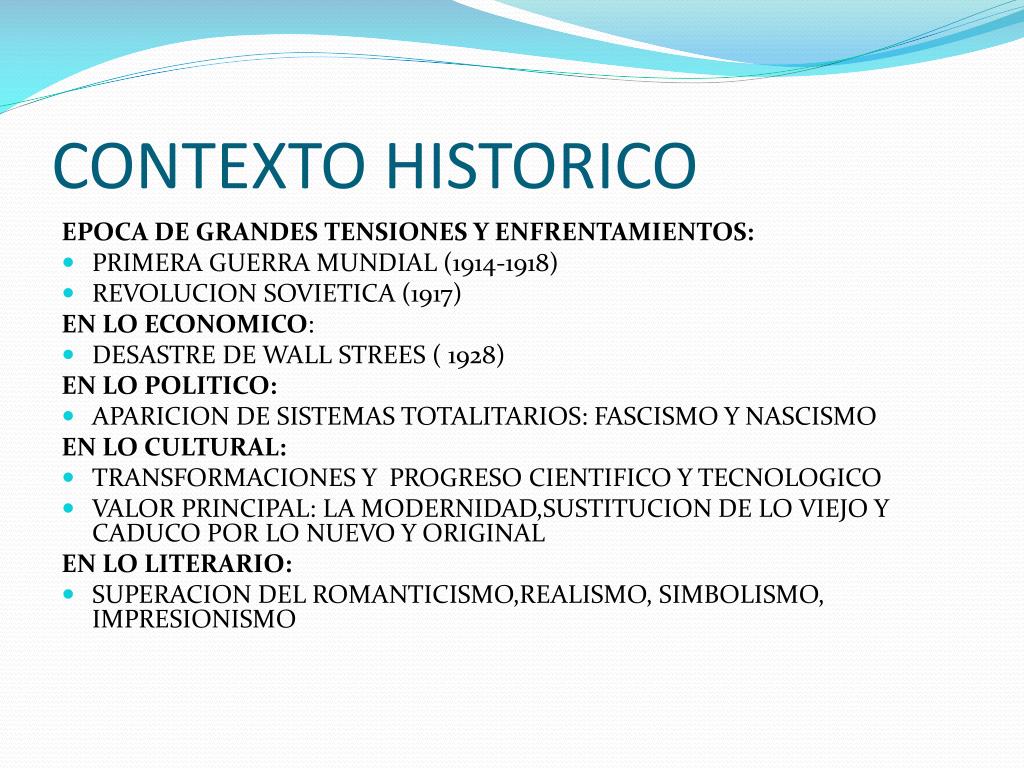 CONTEXTO HISTORICO

EPOCA DE GRANDES TENSIONES Y ENFRENTAMIENTOS:
- PRIMERA GUERRA MUNDIAL (1914-1918)
- REVOLUCION SOVIETICA (1917)

EN LO ECONOMICO:
- DESASTRE DE WALL STREES ( 1928)

EN LO POLITICO:
- APARICION DE SISTEMAS TOTALITARIOS: FASCISMO Y NASCISMO

EN LO CULTURAL:
- TRANSFORMACIONES Y PROGRESO CIENTIFICO Y TECNOLOGICO
- VALOR PRINCIPAL: LA MODERNIDAD,SUSTITUCION DE LO VIEJO Y CADUCO POR LO NUEVO Y ORIGINAL

EN LO LITERARIO:
- SUPERACION DEL ROMANTICISMO,REALISMO, SIMBOLISMO, IMPRESIONISMO